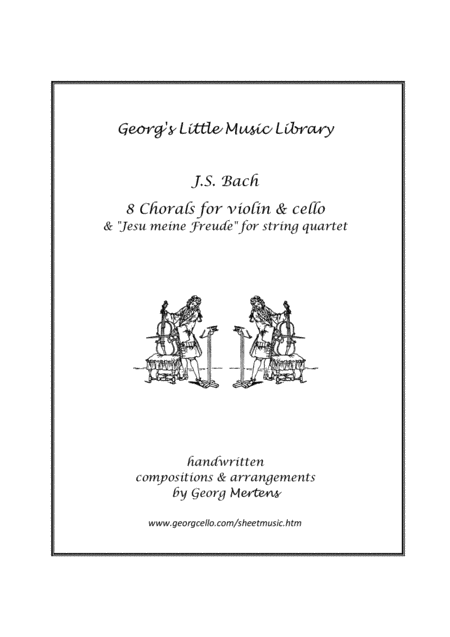 Georg's Little Music Library

J.S. Bach

8 Chorals for violin & cello
& "Jesu meine Freude" for string quartet

handwritten
compositions & arrangements
by Georg Mertens

www.georgcello.com/sheetmusic.htm